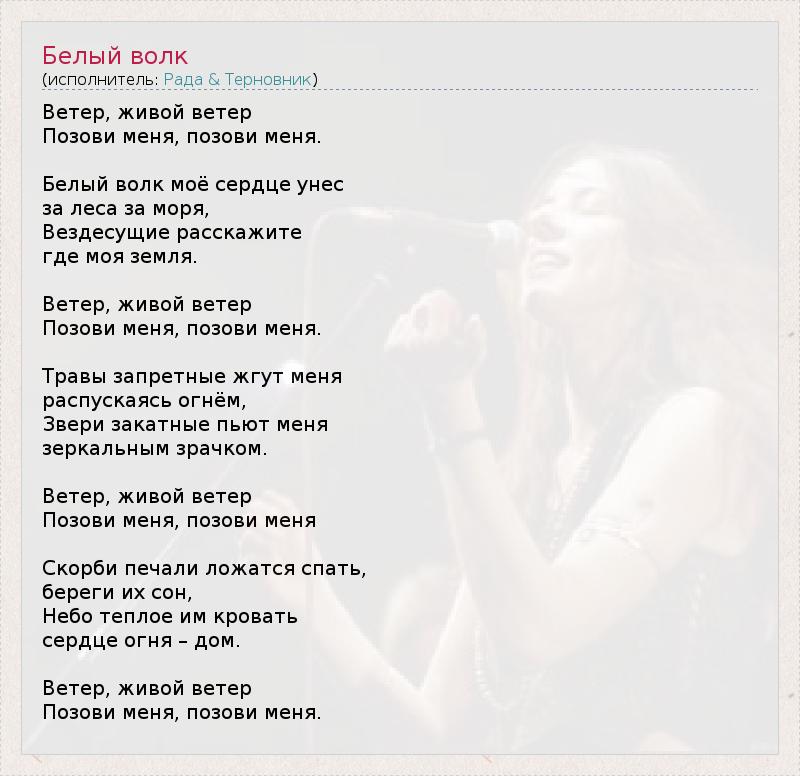 Белый волк
(исполнитель: Рада & Терновник)

Ветер, живой ветер
Позови меня, позови меня.

Белый волк моё сердце унес
за леса за моря,
Вездесущие расскажите
где моя земля.

Ветер, живой ветер
Позови меня, позови меня.

Травы запретные жгут меня
распускаясь огнём,
Звери закатные пьют меня
зеркальным зрачком.

Ветер, живой ветер
Позови меня, позови меня

Скорби печали ложатся спать,
береги их сон,
Небо теплое им кровать
сердце огня – дом.

Ветер, живой ветер
Позови меня, позови меня.